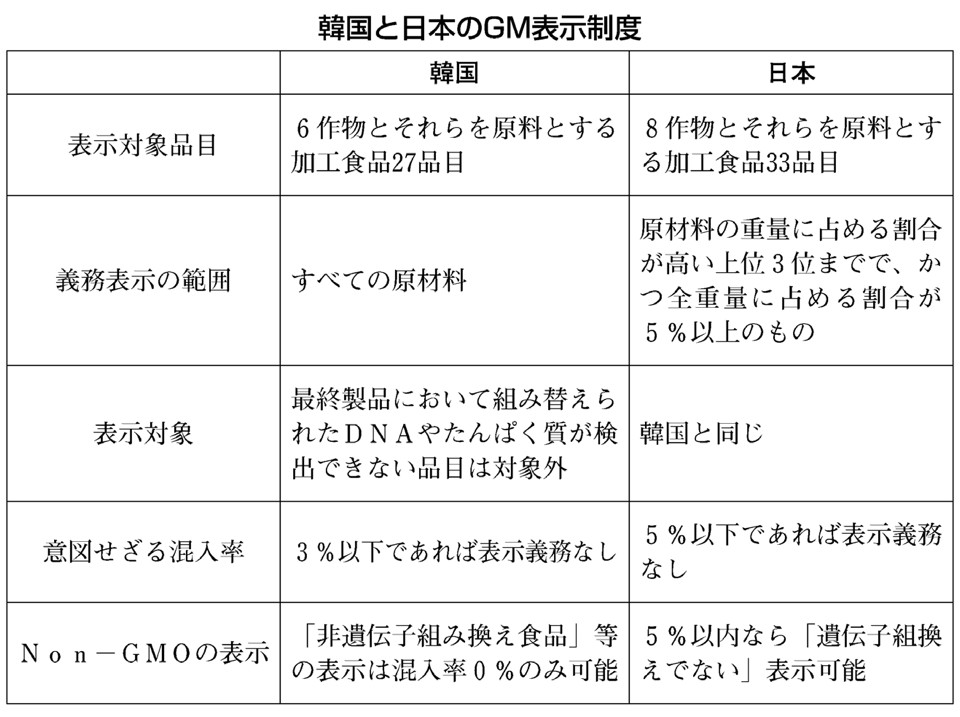 韓国と日本のGM表示制度

| | 韓国 | 日本 |
|---|---|---|
| 表示対象品目 | 6作物とそれらを原料とする加工食品27品目 | 8作物とそれらを原料とする加工食品33品目 |
| 義務表示の範囲 | すべての原材料 | 原材料の重量に占める割合が高い上位3位までで、かつ全重量に占める割合が5%以上のもの |
| 表示対象 | 最終製品において組み替えられたDNAやたんぱく質が検出できない品目は対象外 | 韓国と同じ |
| 意図せざる混入率 | 3%以下であれば表示義務なし | 5%以下であれば表示義務なし |
| Non－GMOの表示 | 「非遺伝子組み換え食品」等の表示は混入率0%のみ可能 | 5%以内なら「遺伝子組換えでない」表示可能 |